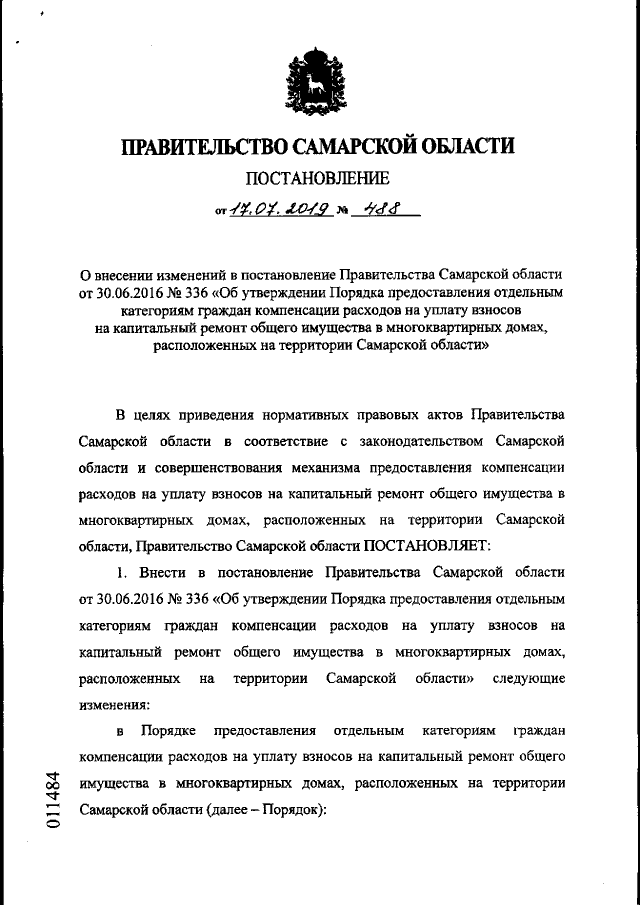 ПРАВИТЕЛЬСТВО САМАРСКОЙ ОБЛАСТИ

ПОСТАНОВЛЕНИЕ

от 17.07.2019 № 488

О внесении изменений в постановление Правительства Самарской области от 30.06.2016 № 336 «Об утверждении Порядка предоставления отдельным категориям граждан компенсации расходов на уплату взносов на капитальный ремонт общего имущества в многоквартирных домах, расположенных на территории Самарской области»

В целях приведения нормативных правовых актов Правительства Самарской области в соответствие с законодательством Самарской области и совершенствования механизма предоставления компенсации расходов на уплату взносов на капитальный ремонт общего имущества в многоквартирных домах, расположенных на территории Самарской области, Правительство Самарской области ПОСТАНОВЛЯЕТ:

1. Внести в постановление Правительства Самарской области от 30.06.2016 № 336 «Об утверждении Порядка предоставления отдельным категориям граждан компенсации расходов на уплату взносов на капитальный ремонт общего имущества в многоквартирных домах, расположенных на территории Самарской области» следующие изменения:

в Порядке предоставления отдельным категориям граждан компенсации расходов на уплату взносов на капитальный ремонт общего имущества в многоквартирных домах, расположенных на территории Самарской области (далее – Порядок):

011484